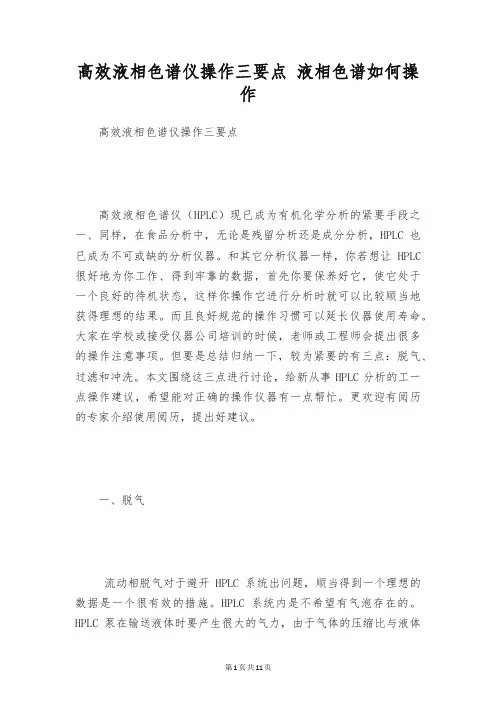 高效液相色谱仪操作三要点 液相色谱如何操作

高效液相色谱仪操作三要点

高效液相色谱仪（HPLC）现已成为有机化学分析的紧要手段之一、同样，在食品分析中，无论是残留分析还是成分分析，HPLC 也已成为不可或缺的分析仪器。和其它分析仪器一样，你若想让 HPLC 很好地为你工作、得到牢靠的数据，首先你要保养好它，使它处于一个良好的待机状态，这样你操作它进行分析时就可以比较顺当地获得理想的结果。而且良好规范的操作习惯可以延长仪器使用寿命。大家在学校或接受仪器公司培训的时候，老师或工程师会提出很多的操作注意事项。但要是总结归纳一下，较为紧要的有三点：脱气、过滤和冲洗。本文围绕这三点进行讨论，给新从事 HPLC 分析的工一点操作建议，希望能对正确的操作仪器有一点帮忙。更欢迎有阅历的专家介绍使用阅历，提出好建议。

一、脱气

流动相脱气对于避开 HPLC 系统出问题，顺当得到一个理想的数据是一个很有效的措施。HPLC 系统内是不希望有气泡存在的。HPLC 泵在输送液体时要产生很大的气力，由于气体的压缩比与液体

第1页共11页